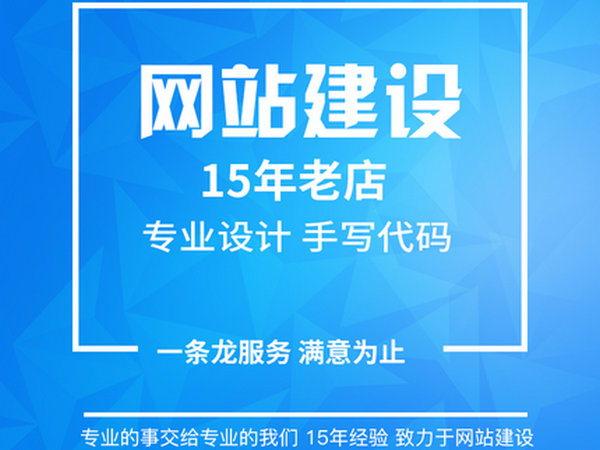 网站建设

15年老店

专业设计 手写代码

一条龙服务 满意为止

专业的事交给专业的我们 15年经验 致力于网站建设